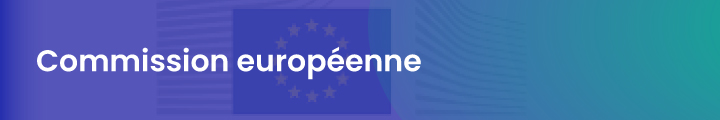 Commission européenne